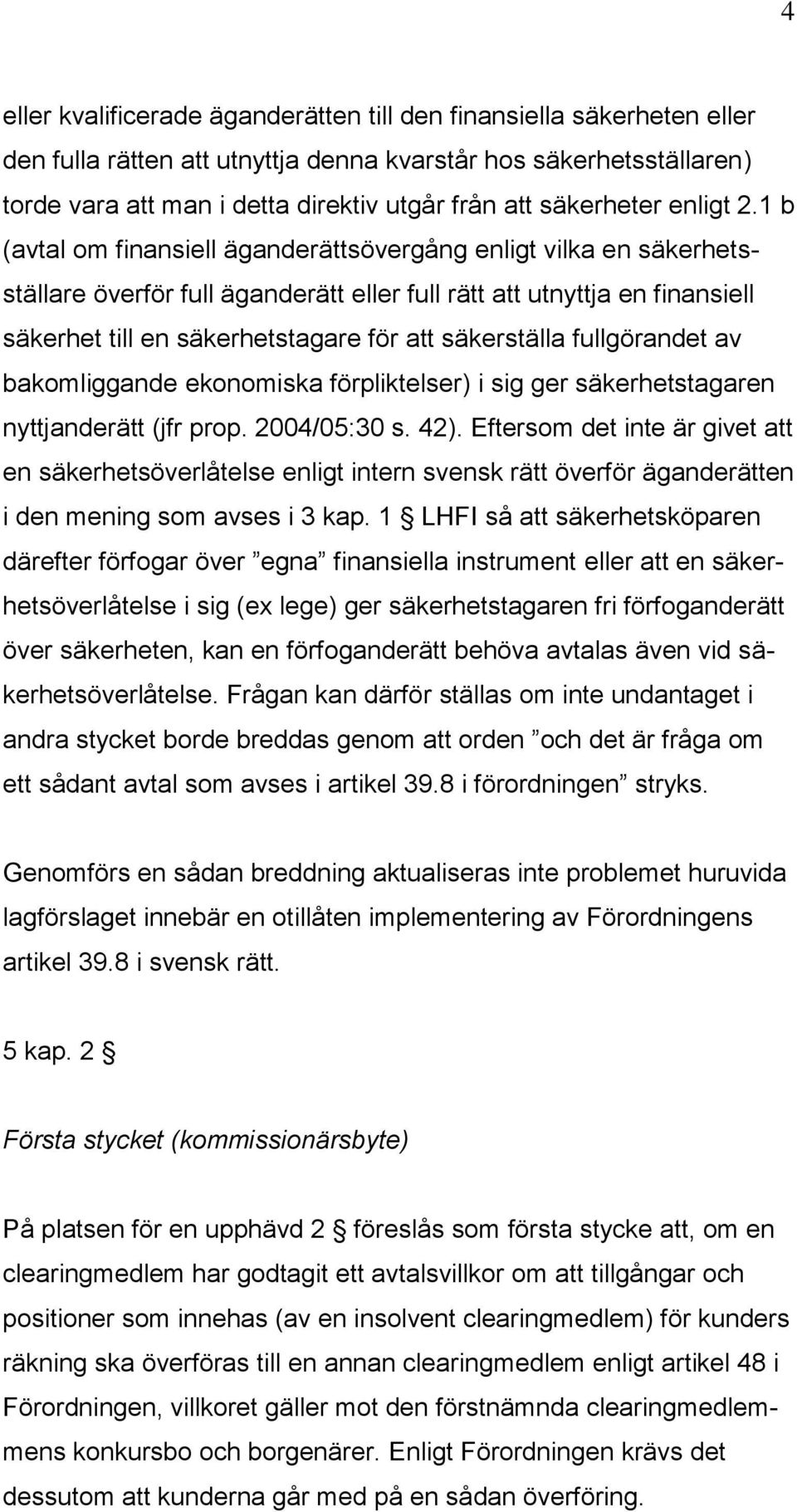 4

eller kvalificerade äganderätten till den finansiella säkerheten eller den fulla rätten att utnyttja denna kvarstår hos säkerhetsställaren) torde vara att man i detta direktiv utgår från att säkerheter enligt 2.1 b (avtal om finansiell äganderättsövergång enligt vilka en säkerhetsställare överför full äganderätt eller full rätt att utnyttja en finansiell säkerhet till en säkerhetstagare för att säkerställa fullgörandet av bakomliggande ekonomiska förpliktelser) i sig ger säkerhetstagaren nyttjanderätt (jfr prop. 2004/05:30 s. 42). Eftersom det inte är givet att en säkerhetsöverlåtelse enligt intern svensk rätt överför äganderätten i den mening som avses i 3 kap. 1 § LHFI så att säkerhetsköparen därefter förfogar över ”egna” finansiella instrument eller att en säkerhetsöverlåtelse i sig (ex lege) ger säkerhetstagaren fri förfoganderätt över säkerheten, kan en förfoganderätt behöva avtalas även vid säkerhetsöverlåtelse. Frågan kan därför ställas om inte undantaget i andra stycket borde breddas genom att orden ”och det är fråga om ett sådant avtal som avses i artikel 39.8 i förordningen” stryks.

Genomförs en sådan breddning aktualiseras inte problemet huruvida lagförslaget innebär en otillåten implementering av Förordningens artikel 39.8 i svensk rätt.

5 kap. 2 §

Första stycket (kommissionärsbyte)

På platsen för en upphävd 2 § föreslås som första stycke att, om en clearingmedlem har godtagit ett avtalsvillkor om att tillgångar och positioner som innehas (av en insolvent clearingmedlem) för kunders räkning ska överföras till en annan clearingmedlem enligt artikel 48 i Förordningen, villkoret gäller mot den förstnämnda clearingmedlemmens konkursbo och borgenärer. Enligt Förordningen krävs det dessutom att kunderna går med på en sådan överföring.